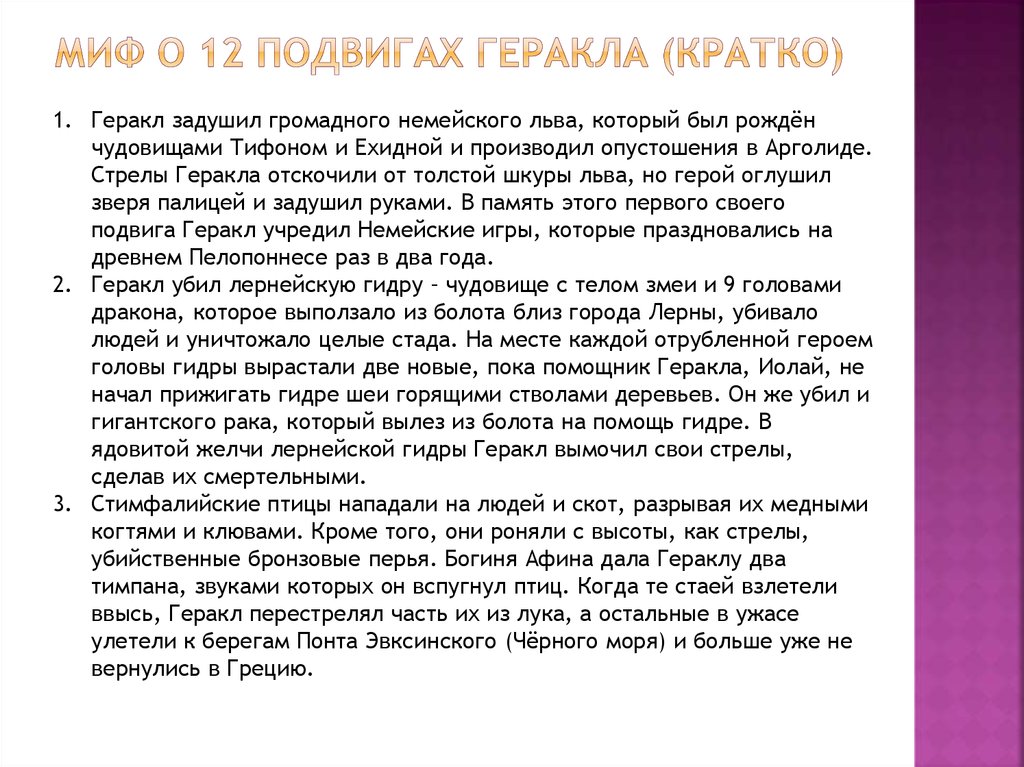 МИФ О 12 ПОДВИГАХ ГЕРАКЛА (КРАТКО)

1. Геракл задушил громадного немейского льва, который был рождён чудовищами Тифоном и Ехидной и производил опустошения в Арголиде. Стрелы Геракла отскочили от толстой шкуры льва, но герой оглушил зверя палицей и задушил руками. В память этого первого своего подвига Геракл учредил Немейские игры, которые праздновались на древнем Пелопоннесе раз в два года.
2. Геракл убил лернейскую гидру – чудовище с телом змеи и 9 головами дракона, которое выползало из болота близ города Лерны, убивало людей и уничтожало целые стада. На месте каждой отрубленной героем головы гидры вырастали две новые, пока помощник Геракла, Иолай, не начал прижигать гидре шеи горящими стволами деревьев. Он же убил и гигантского рака, который вылез из болота на помощь гидре. В ядовитой желчи лернейской гидры Геракл вымочил свои стрелы, сделав их смертельными.
3. Стимфалийские птицы нападали на людей и скот, разрывая их медными когтями и клювами. Кроме того, они роняли с высоты, как стрелы, убийственные бронзовые перья. Богиня Афина дала Гераклу два тимпана, звуками которых он вспугнул птиц. Когда те стаей взлетели ввысь, Геракл перестрелял часть их из лука, а остальные в ужасе улетели к берегам Понта Эвксинского (Чёрного моря) и больше уже не вернулись в Грецию.